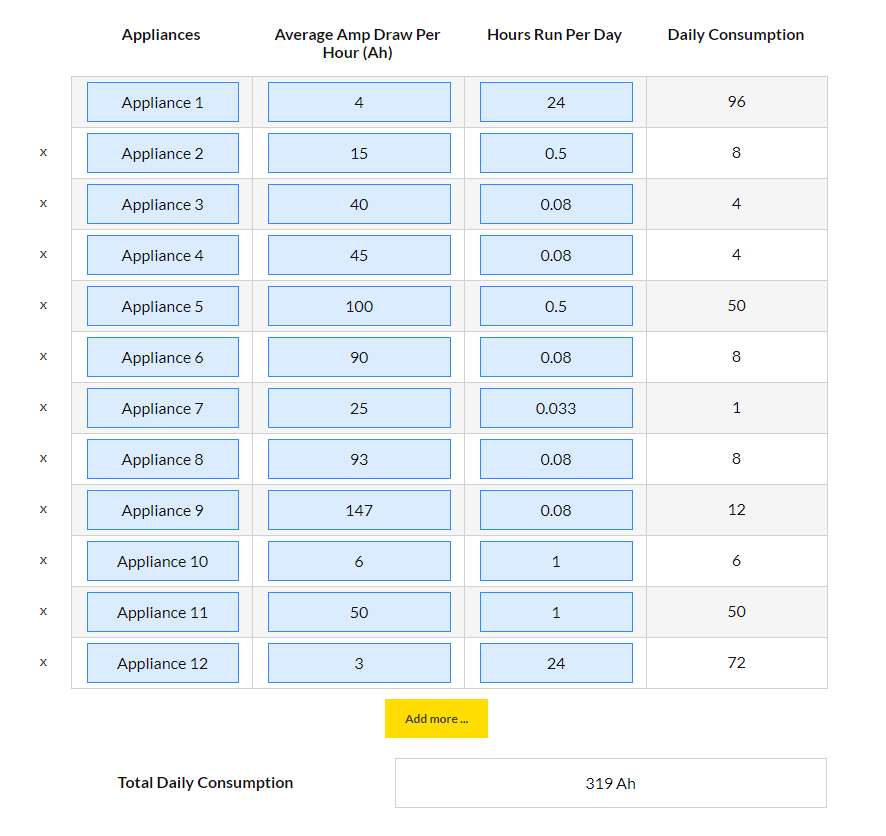 |  | Appliances | Average Amp Draw Per Hour (Ah) | Hours Run Per Day | Daily Consumption |
|---|---|---|---|---|
|  | Appliance 1 | 4 | 24 | 96 |
| x | Appliance 2 | 15 | 0.5 | 8 |
| x | Appliance 3 | 40 | 0.08 | 4 |
| x | Appliance 4 | 45 | 0.08 | 4 |
| x | Appliance 5 | 100 | 0.5 | 50 |
| x | Appliance 6 | 90 | 0.08 | 8 |
| x | Appliance 7 | 25 | 0.033 | 1 |
| x | Appliance 8 | 93 | 0.08 | 8 |
| x | Appliance 9 | 147 | 0.08 | 12 |
| x | Appliance 10 | 6 | 1 | 6 |
| x | Appliance 11 | 50 | 1 | 50 |
| x | Appliance 12 | 3 | 24 | 72 |

Add more ...

Total Daily Consumption

319 Ah